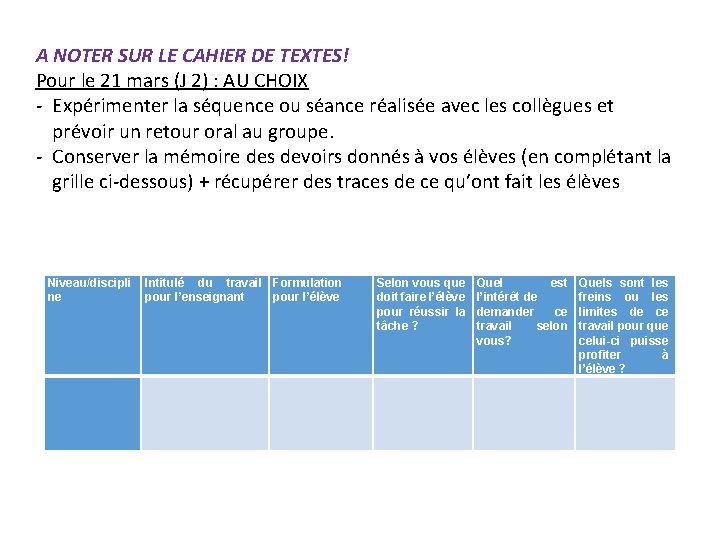 A NOTER SUR LE CAHIER DE TEXTES!
Pour le 21 mars (J 2) : AU CHOIX
- Expérimenter la séquence ou séance réalisée avec les collègues et prévoir un retour oral au groupe.
- Conserver la mémoire des devoirs donnés à vos élèves (en complétant la grille ci-dessous) + récupérer des traces de ce qu'ont fait les élèves

| Niveau/discipline | Intitulé du travail pour l'enseignant | Formulation pour l'élève | Selon vous que doit faire l'élève pour réussir la tâche ? | Quel est l'intérêt de demander ce travail selon vous? | Quels sont les freins ou les limites de ce travail pour que celui-ci puisse profiter à l'élève ? |
|---|---|---|---|---|---|
| | | | | | |